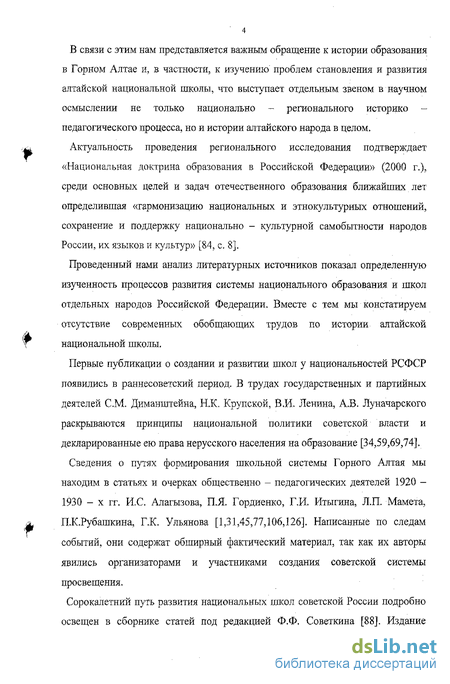 4

В связи с этим нам представляется важным обращение к истории образования в Горном Алтае и, в частности, к изучению проблем становления и развития алтайской национальной школы, что выступает отдельным звеном в научном осмыслении не только национально – регионального историко – педагогического процесса, но и истории алтайского народа в целом.

Актуальность проведения регионального исследования подтверждает «Национальная доктрина образования в Российской Федерации» (2000 г.), среди основных целей и задач отечественного образования ближайших лет определившая «гармонизацию национальных и этнокультурных отношений, сохранение и поддержку национально – культурной самобытности народов России, их языков и культур» [84, с. 8].

Проведенный нами анализ литературных источников показал определенную изученность процессов развития системы национального образования и школ отдельных народов Российской Федерации. Вместе с тем мы констатируем отсутствие современных обобщающих трудов по истории алтайской национальной школы.

Первые публикации о создании и развитии школ у национальностей РСФСР появились в раннесоветский период. В трудах государственных и партийных деятелей С.М. Диманштейна, Н.К. Крупской, В.И. Ленина, А.В. Луначарского раскрываются принципы национальной политики советской власти и декларированные ею права нерусского населения на образование [34,59,69,74].

Сведения о путях формирования школьной системы Горного Алтая мы находим в статьях и очерках общественно – педагогических деятелей 1920 – 1930 – х гг. И.С. Алагызова, П.Я. Гордиенко, Г.И. Итыгина, Л.П. Мамета, П.К.Рубашкина, Г.К. Ульянова [1,31,45,77,106,126]. Написанные по следам событий, они содержат обширный фактический материал, так как их авторы явились организаторами и участниками создания советской системы просвещения.

Сорокалетний путь развития национальных школ советской России подробно освещен в сборнике статей под редакцией Ф.Ф. Советкина [88]. Издание

dsLib.net
библиотека диссертаций